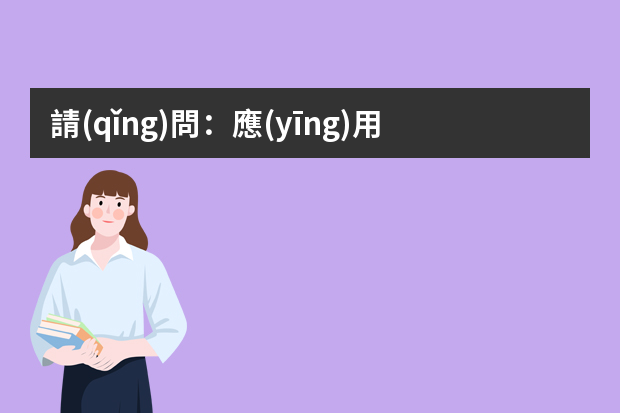 請(qǐng)問：應(yīng)用